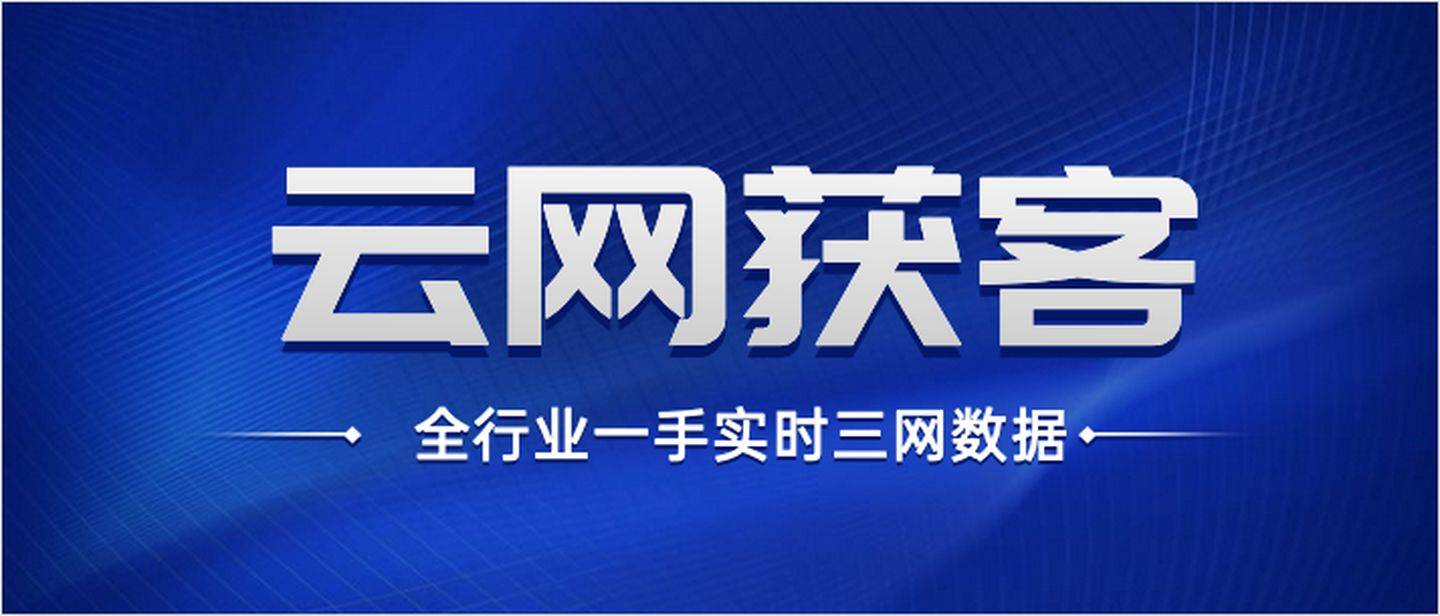 云网获客

全行业一手实时三网数据